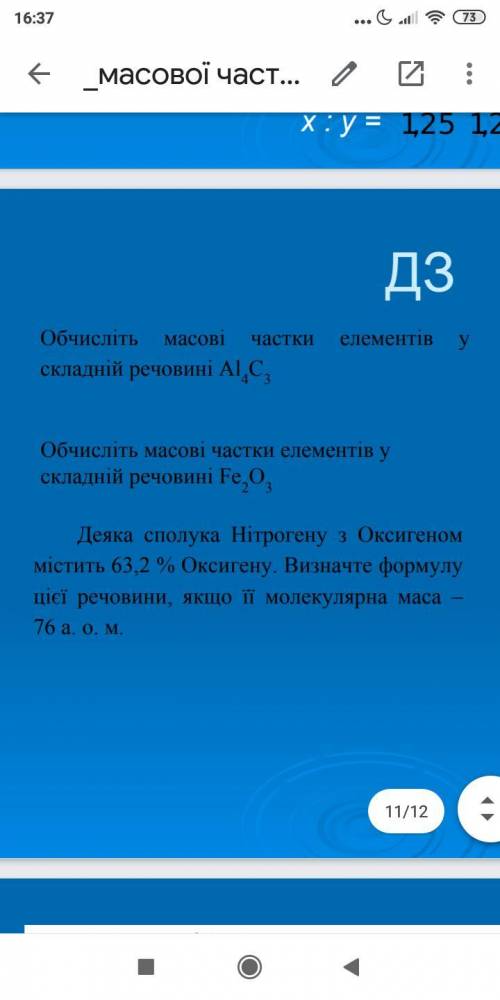 16:37

73

_масової част...

x : y = 1,25 1,2

ДЗ

Обчисліть масові частки елементів у складній речовині $Al_4C_3$

Обчисліть масові частки елементів у складній речовині $Fe_2O_3$

Деяка сполука Нітрогену з Оксигеном містить 63,2 % Оксигену. Визначте формулу цієї речовини, якщо її молекулярна маса – 76 а. о. м.

11/12